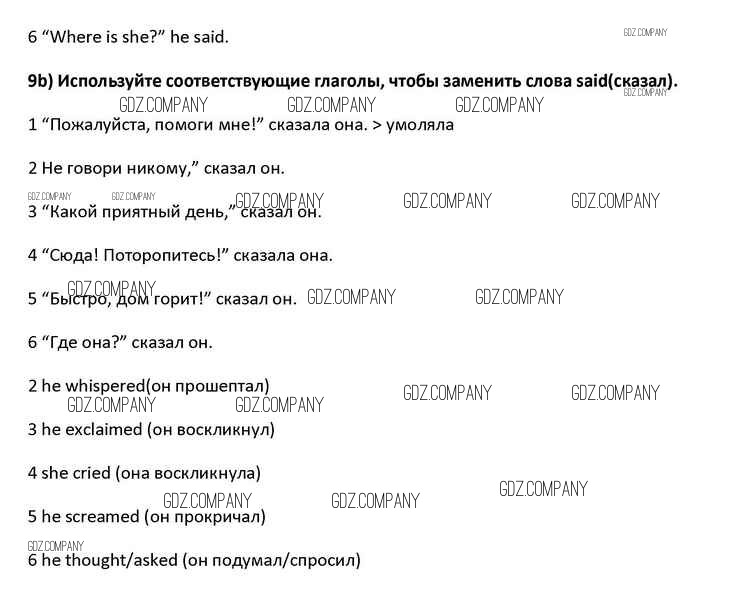 6 "Where is she?" he said.

9b) Используйте соответствующие глаголы, чтобы заменить слова said(сказал).

1 "Пожалуйста, помоги мне!" сказала она. > умоляла

2 Не говори никому," сказал он.

3 "Какой приятный день," сказал он.

4 "Сюда! Поторопитесь!" сказала она.

5 "Быстро, дом горит!" сказал он.

6 "Где она?" сказал он.

2 he whispered(он прошептал)

3 he exclaimed (он воскликнул)

4 she cried (она воскликнула)

5 he screamed (он прокричал)

6 he thought/asked (он подумал/спросил)

GDZ.COMPANY